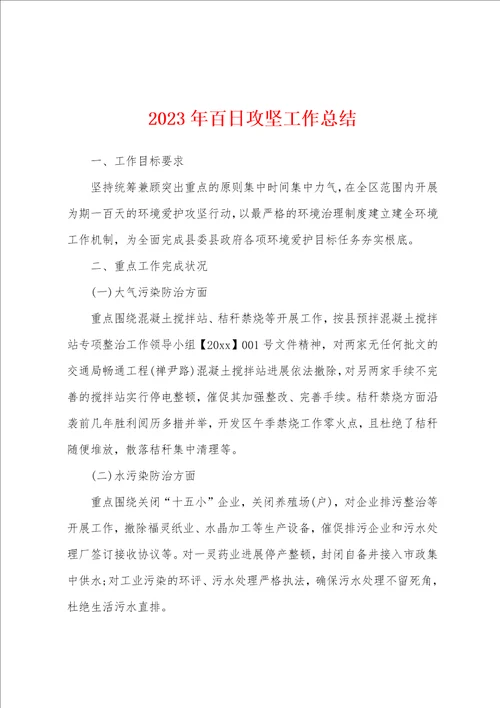 2023年百日攻坚工作总结

一、工作目标要求

坚持统筹兼顾突出重点的原则集中时间集中力气，在全区范围内开展为期一百天的环境爱护攻坚行动，以最严格的环境治理制度建立建全环境工作机制，为全面完成县委县政府各项环境爱护目标任务夯实根底。

二、重点工作完成状况

(一)大气污染防治方面

重点围绕混凝土搅拌站、秸秆禁烧等开展工作，按县预拌混凝土搅拌站专项整治工作领导小组【20xx】001号文件精神，对两家无任何批文的交通局畅通工程(禅尹路)混凝土搅拌站进展依法撤除，对另两家手续不完善的搅拌站实行停电整顿，催促其加强整改、完善手续。秸秆禁烧方面沿袭前几年胜利阅历多措并举，开发区午季禁烧工作零火点，且杜绝了秸秆随便堆放，散落秸秆集中清理等。

(二)水污染防治方面

重点围绕关闭“十五小”企业，关闭养殖场(户)，对企业排污整治等开展工作，撤除福灵纸业、水晶加工等生产设备，催促排污企业和污水处理厂签订接收协议等。对一灵药业进展停产整顿，封闭自备井接入市政集中供水;对工业污染的环评、污水处理严格执法，确保污水处理不留死角，杜绝生活污水直排。